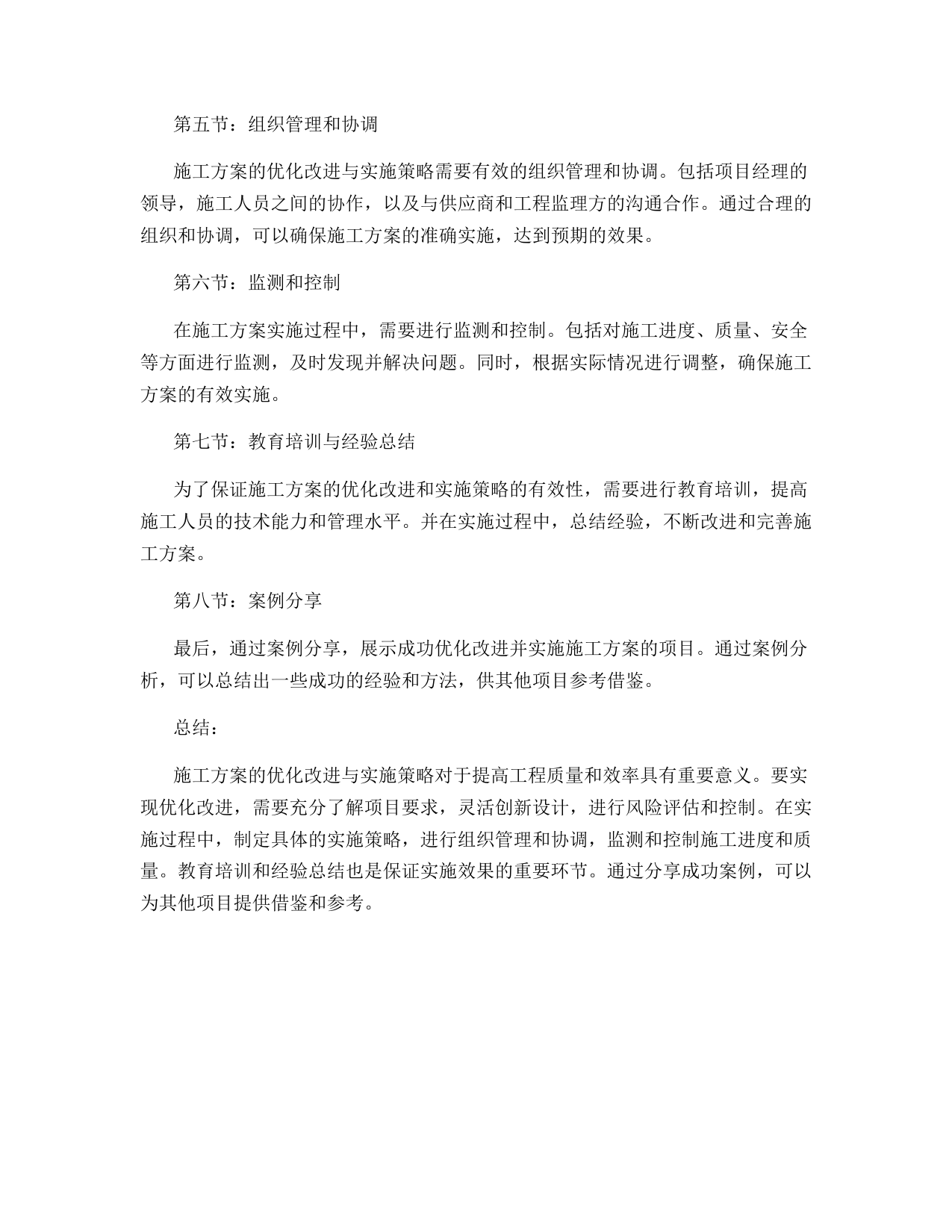 第五节：组织管理和协调

施工方案的优化改进与实施策略需要有效的组织管理和协调。包括项目经理的领导，施工人员之间的协作，以及与供应商和工程监理方的沟通合作。通过合理的组织和协调，可以确保施工方案的准确实施，达到预期的效果。

第六节：监测和控制

在施工方案实施过程中，需要进行监测和控制。包括对施工进度、质量、安全等方面进行监测，及时发现并解决问题。同时，根据实际情况进行调整，确保施工方案的有效实施。

第七节：教育培训与经验总结

为了保证施工方案的优化改进和实施策略的有效性，需要进行教育培训，提高施工人员的技术能力和管理水平。并在实施过程中，总结经验，不断改进和完善施工方案。

第八节：案例分享

最后，通过案例分享，展示成功优化改进并实施施工方案的项目。通过案例分析，可以总结出一些成功的经验和方法，供其他项目参考借鉴。

总结：

施工方案的优化改进与实施策略对于提高工程质量和效率具有重要意义。要实现优化改进，需要充分了解项目要求，灵活创新设计，进行风险评估和控制。在实施过程中，制定具体的实施策略，进行组织管理和协调，监测和控制施工进度和质量。教育培训和经验总结也是保证实施效果的重要环节。通过分享成功案例，可以为其他项目提供借鉴和参考。